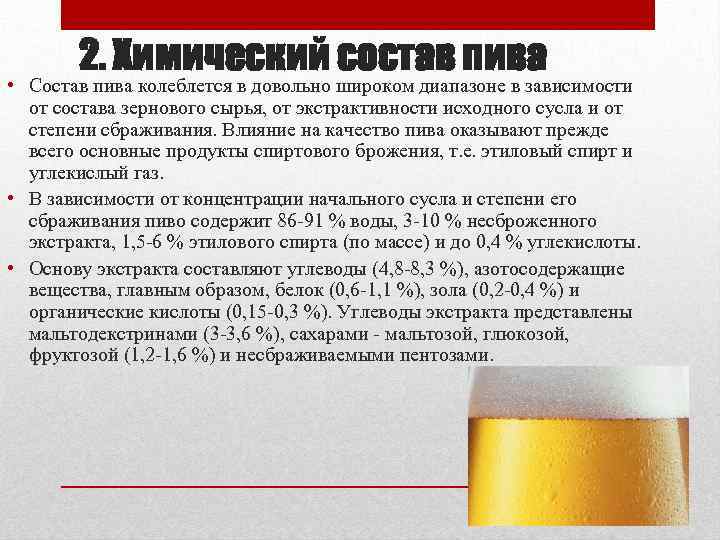 2. Химический состав пива

• Состав пива колеблется в довольно широком диапазоне в зависимости от состава зернового сырья, от экстрактивности исходного сусла и от степени сбраживания. Влияние на качество пива оказывают прежде всего основные продукты спиртового брожения, т.е. этиловый спирт и углекислый газ.

• В зависимости от концентрации начального сусла и степени его сбраживания пиво содержит 86-91 % воды, 3-10 % несброженного экстракта, 1,5-6 % этилового спирта (по массе) и до 0,4 % углекислоты.

• Основу экстракта составляют углеводы (4,8-8,3 %), азотосодержащие вещества, главным образом, белок (0,6-1,1 %), зола (0,2-0,4 %) и органические кислоты (0,15-0,3 %). Углеводы экстракта представлены мальтодекстринами (3-3,6 %), сахарами - мальтозой, глюкозой, фруктозой (1,2-1,6 %) и несбраживаемыми пентозами.